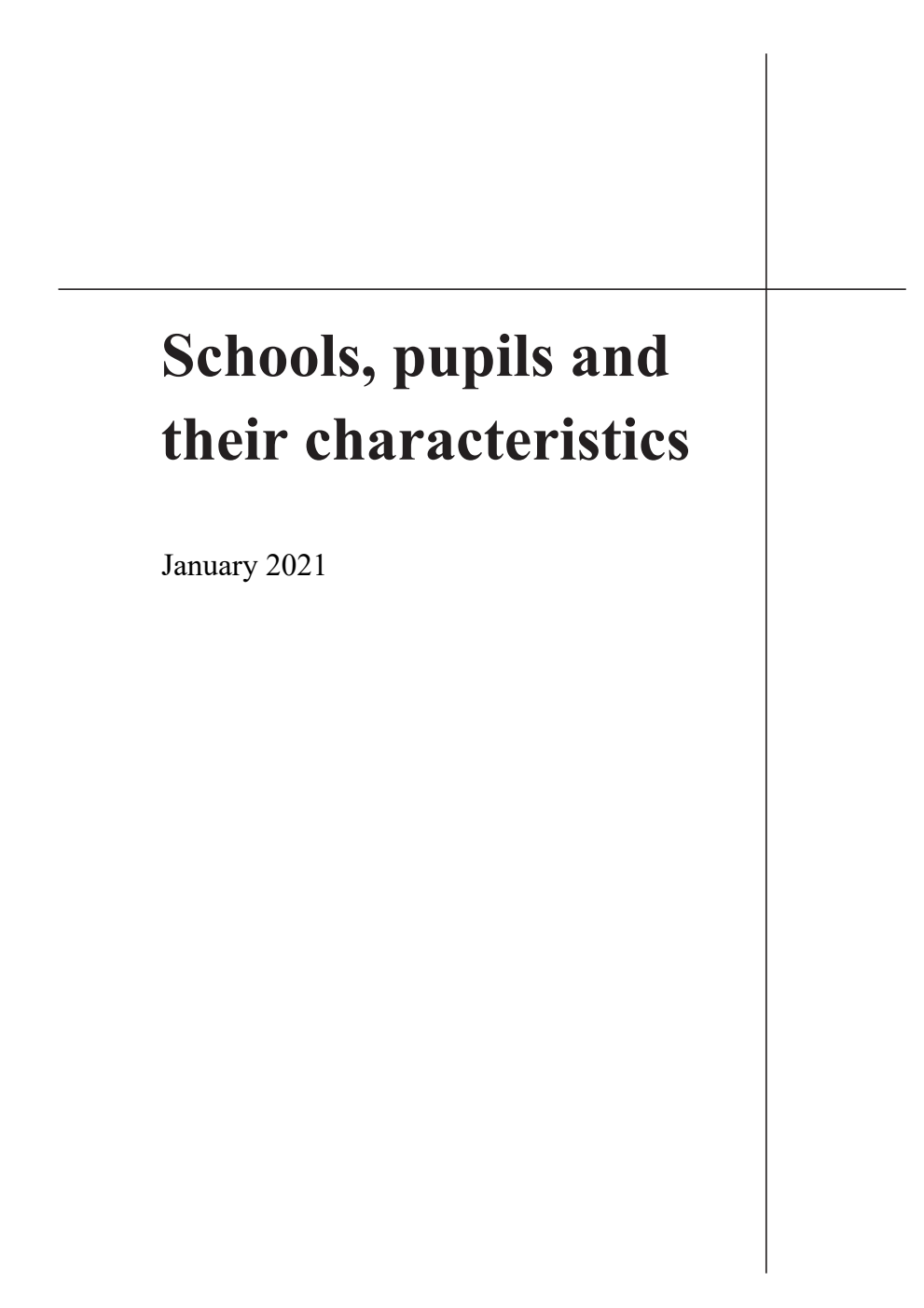 Schools, pupils and their characteristics

January 2021